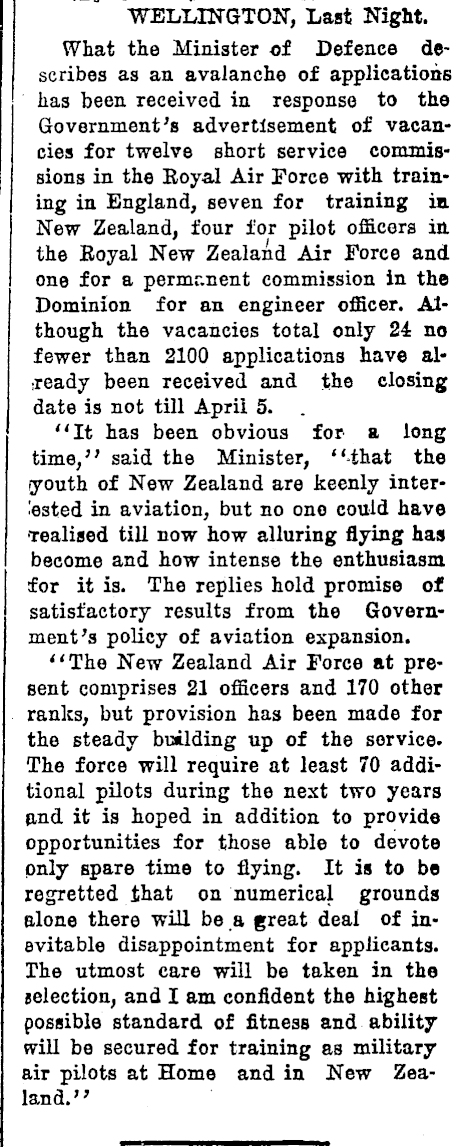 WELLINGTON, Last Night.

What the Minister of Defence describes as an avalanche of applications has been received in response to the Government's advertisement of vacancies for twelve short service commissions in the Royal Air Force with training in England, seven for training in New Zealand, four for pilot officers in the Royal New Zealand Air Force and one for a permanent commission in the Dominion for an engineer officer. Although the vacancies total only 24 no fewer than 2100 applications have already been received and the closing date is not till April 5.

"It has been obvious for a long time," said the Minister, "that the youth of New Zealand are keenly interested in aviation, but no one could have realised till now how alluring flying has become and how intense the enthusiasm for it is. The replies hold promise of satisfactory results from the Government's policy of aviation expansion.

"The New Zealand Air Force at present comprises 21 officers and 170 other ranks, but provision has been made for the steady building up of the service. The force will require at least 70 additional pilots during the next two years and it is hoped in addition to provide opportunities for those able to devote only spare time to flying. It is to be regretted that on numerical grounds alone there will be a great deal of inevitable disappointment for applicants. The utmost care will be taken in the selection, and I am confident the highest possible standard of fitness and ability will be secured for training as military air pilots at Home and in New Zealand."